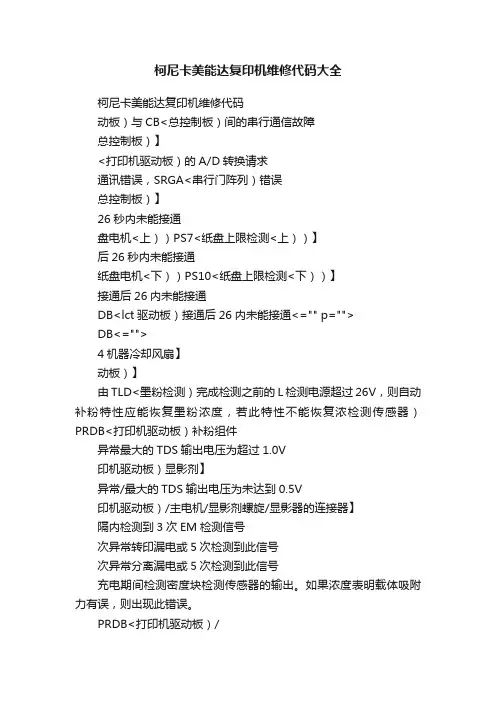 柯尼卡美能达复印机维修代码大全

柯尼卡美能达复印机维修代码

动板）与 CB<总控制板）间的串行通信故障

总控制板）】

<打印机驱动板）的 A/D 转换请求

通讯错误，SRGA<串行门阵列）错误

总控制板）】

26 秒内未能接通

盘电机<上））PS7<纸盘上限检测<上））】

后 26 秒内未能接通

纸盘电机<下））PS10<纸盘上限检测<下））】

接通后 26 内未能接通

DB<lct 驱动板）接通后 26 内未能接通<="" p="">

DB<="">

4 机器冷却风扇】

动板）】

由 TLD<墨粉检测）完成检测之前的 L 检测电源超过 26V，则自动补粉特性应能恢复墨粉浓度，若此特性不能恢复浓检测传感器）PRDB<打印机驱动板）补粉组件

异常最大的 TDS 输出电压为超过 1.0V

印机驱动板）显影剂】

异常/最大的 TDS 输出电压为未达到 0.5V

印机驱动板）/主电机/显影剂螺旋/显影器的连接器】

隔内检测到 3 次 EM 检测信号

次异常转印漏电或 5 次检测到此信号

次异常分离漏电或 5 次检测到此信号

充电期间检测密度块检测传感器的输出。如果浓度表明载体吸附力有误，则出现此错误。

PRDB<打印机驱动板）/